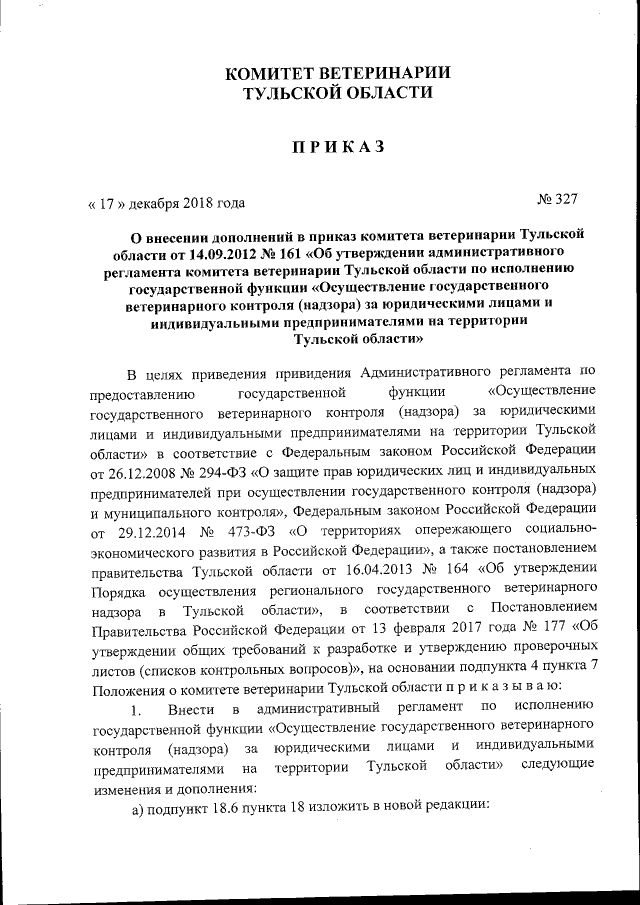 КОМИТЕТ ВЕТЕРИНАРИИ
ТУЛЬСКОЙ ОБЛАСТИ

П Р И К А З

« 17 » декабря 2018 года

№ 327

О внесении дополнений в приказ комитета ветеринарии Тульской области от 14.09.2012 № 161 «Об утверждении административного регламента комитета ветеринарии Тульской области по исполнению государственной функции «Осуществление государственного ветеринарного контроля (надзора) за юридическими лицами и индивидуальными предпринимателями на территории Тульской области»

В целях приведения привидения Административного регламента по предоставлению государственной функции «Осуществление государственного ветеринарного контроля (надзора) за юридическими лицами и индивидуальными предпринимателями на территории Тульской области» в соответствие с Федеральным законом Российской Федерации от 26.12.2008 № 294-ФЗ «О защите прав юридических лиц и индивидуальных предпринимателей при осуществлении государственного контроля (надзора) и муниципального контроля», Федеральным законом Российской Федерации от 29.12.2014 № 473-ФЗ «О территориях опережающего социально-экономического развития в Российской Федерации», а также постановлением правительства Тульской области от 16.04.2013 № 164 «Об утверждении Порядка осуществления регионального государственного ветеринарного надзора в Тульской области», в соответствии с Постановлением Правительства Российской Федерации от 13 февраля 2017 года № 177 «Об утверждении общих требований к разработке и утверждению проверочных листов (списков контрольных вопросов)», на основании подпункта 4 пункта 7 Положения о комитете ветеринарии Тульской области п р и к а з ы в а ю:

1. Внести в административный регламент по исполнению государственной функции «Осуществление государственного ветеринарного контроля (надзора) за юридическими лицами и индивидуальными предпринимателями на территории Тульской области» следующие изменения и дополнения:

а) подпункт 18.6 пункта 18 изложить в новой редакции: